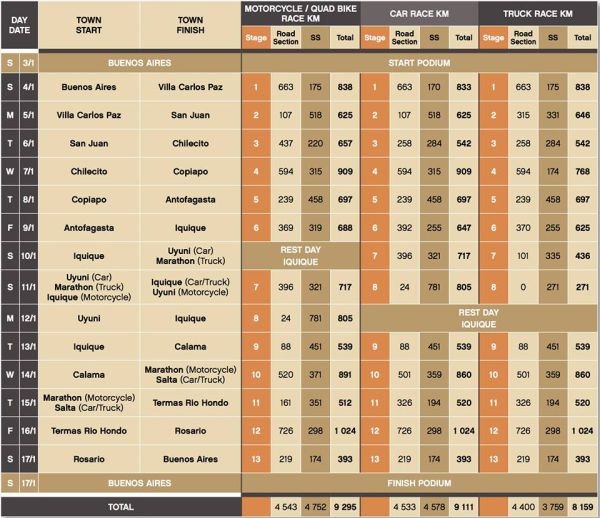 | DAY | DATE | TOWN START | TOWN FINISH | MOTORCYCLE / QUAD BIKE RACE KM Stage | Road Section | SS | Total | CAR RACE KM Stage | Road Section | SS | Total | TRUCK RACE KM Stage | Road Section | SS | Total |
|---|---|---|---|---|---|---|---|---|---|---|---|---|---|---|---|
| S | 3/1 | BUENOS AIRES | | START PODIUM | | | | | | | | | | | |
| S | 4/1 | Buenos Aires | Villa Carlos Paz | 1 | 663 | 175 | 838 | 1 | 663 | 170 | 833 | 1 | 663 | 175 | 838 |
| M | 5/1 | Villa Carlos Paz | San Juan | 2 | 107 | 518 | 625 | 2 | 107 | 518 | 625 | 2 | 315 | 331 | 646 |
| T | 6/1 | San Juan | Chilecito | 3 | 437 | 220 | 657 | 3 | 258 | 284 | 542 | 3 | 258 | 284 | 542 |
| W | 7/1 | Chilecito | Copiapo | 4 | 594 | 315 | 909 | 4 | 594 | 315 | 909 | 4 | 594 | 174 | 768 |
| T | 8/1 | Copiapo | Antofagasta | 5 | 239 | 458 | 697 | 5 | 239 | 458 | 697 | 5 | 239 | 458 | 697 |
| F | 9/1 | Antofagasta | Iquique | 6 | 369 | 319 | 688 | 6 | 392 | 255 | 647 | 6 | 370 | 255 | 625 |
| S | 10/1 | Iquique | Uyuni (Car) Marathon (Truck) | REST DAY IQUIQUE | | | | 7 | 396 | 321 | 717 | 7 | 101 | 335 | 436 |
| S | 11/1 | Uyuni (Car) Marathon (Truck) Iquique (Motorcycle) | Iquique (Car/Truck) Uyuni (Motorcycle) | 7 | 396 | 321 | 717 | 8 | 24 | 781 | 805 | 8 | 0 | 271 | 271 |
| M | 12/1 | Uyuni | Iquique | 8 | 24 | 781 | 805 | REST DAY IQUIQUE | | | | | | | |
| T | 13/1 | Iquique | Calama | 9 | 88 | 451 | 539 | 9 | 88 | 451 | 539 | 9 | 88 | 451 | 539 |
| W | 14/1 | Calama | Marathon (Motorcycle) Salta (Car/Truck) | 10 | 520 | 371 | 891 | 10 | 501 | 359 | 860 | 10 | 501 | 359 | 860 |
| T | 15/1 | Marathon (Motorcycle) Salta (Car/Truck) | Termas Rio Hondo | 11 | 161 | 351 | 512 | 11 | 326 | 194 | 520 | 11 | 326 | 194 | 520 |
| F | 16/1 | Termas Rio Hondo | Rosario | 12 | 726 | 298 | 1 024 | 12 | 726 | 298 | 1 024 | 12 | 726 | 298 | 1 024 |
| S | 17/1 | Rosario | Buenos Aires | 13 | 219 | 174 | 393 | 13 | 219 | 174 | 393 | 13 | 219 | 174 | 393 |
| S | 17/1 | BUENOS AIRES | | FINISH PODIUM | | | | | | | | | | | |
| TOTAL | | | | | 4 543 | 4 752 | 9 295 | | 4 533 | 4 578 | 9 111 | | 4 400 | 3 759 | 8 159 |